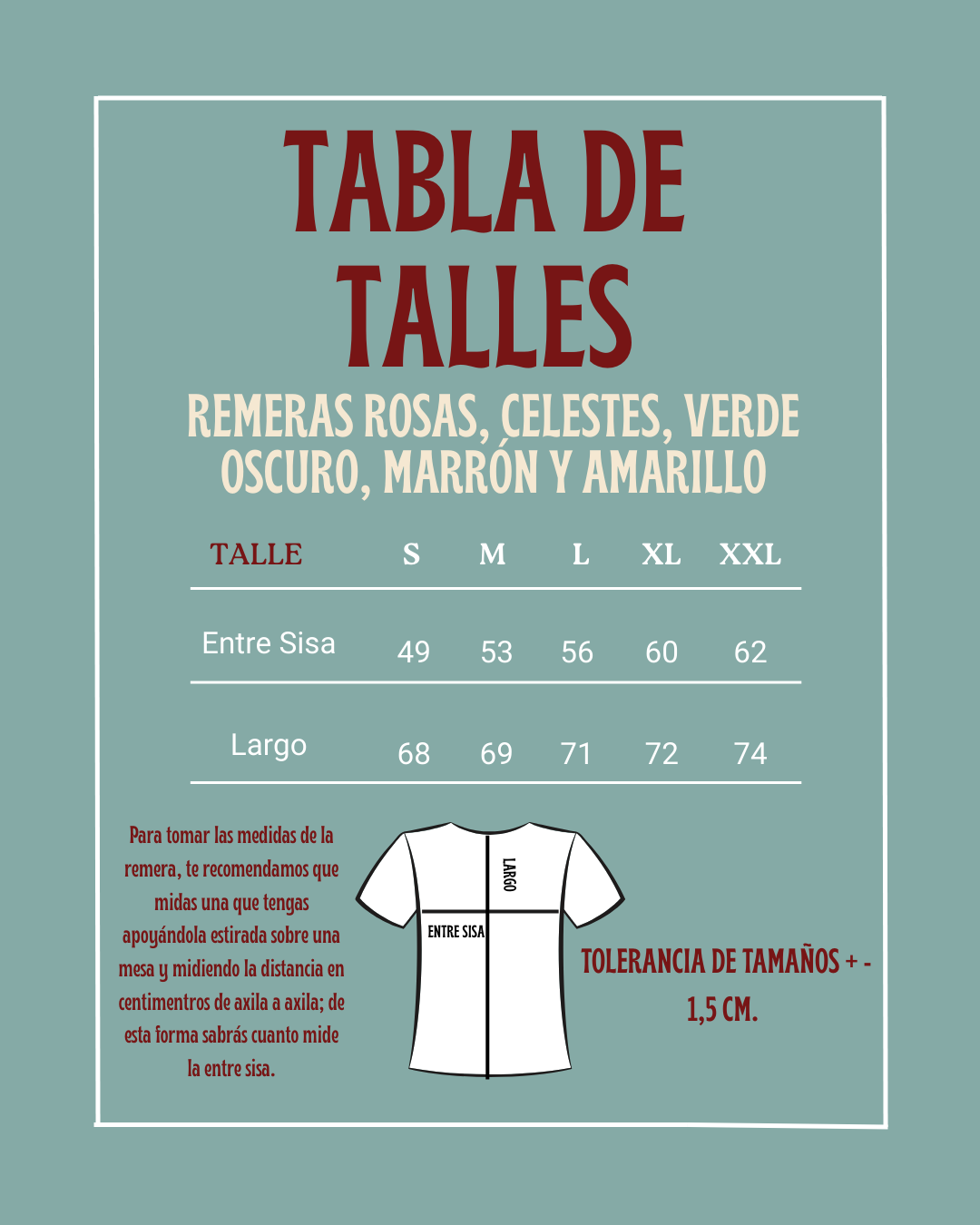 TABLA DE TALLES

REMERAS ROSAS, CELESTES, VERDE OSCURO, MARRÓN Y AMARILLO

| TALLE | S | M | L | XL | XXL |
|---|---|---|---|---|---|
| Entre Sisa | 49 | 53 | 56 | 60 | 62 |
| Largo | 68 | 69 | 71 | 72 | 74 |

Para tomar las medidas de la remera, te recomendamos que midas una que tengas apoyándola estirada sobre una mesa y midiendo la distancia en centimentros de axila a axila; de esta forma sabrás cuanto mide la entre sisa.

LARGO

ENTRE SISA

TOLERANCIA DE TAMAÑOS + - 1,5 CM.